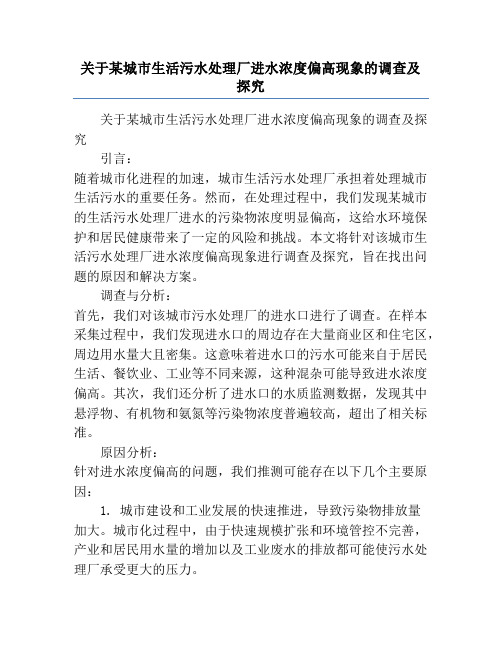 关于某城市生活污水处理厂进水浓度偏高现象的调查及探究

关于某城市生活污水处理厂进水浓度偏高现象的调查及探究

引言：

随着城市化进程的加速，城市生活污水处理厂承担着处理城市生活污水的重要任务。然而，在处理过程中，我们发现某城市的生活污水处理厂进水的污染物浓度明显偏高，这给水环境保护和居民健康带来了一定的风险和挑战。本文将针对该城市生活污水处理厂进水浓度偏高现象进行调查及探究，旨在找出问题的原因和解决方案。

调查与分析：

首先，我们对该城市污水处理厂的进水口进行了调查。在样本采集过程中，我们发现进水口的周边存在大量商业区和住宅区，周边用水量大且密集。这意味着进水口的污水可能来自于居民生活、餐饮业、工业等不同来源，这种混杂可能导致进水浓度偏高。其次，我们还分析了进水口的水质监测数据，发现其中悬浮物、有机物和氨氮等污染物浓度普遍较高，超出了相关标准。

原因分析：

针对进水浓度偏高的问题，我们推测可能存在以下几个主要原因：

1. 城市建设和工业发展的快速推进，导致污染物排放量加大。城市化过程中，由于快速规模扩张和环境管控不完善，产业和居民用水量的增加以及工业废水的排放都可能使污水处理厂承受更大的压力。